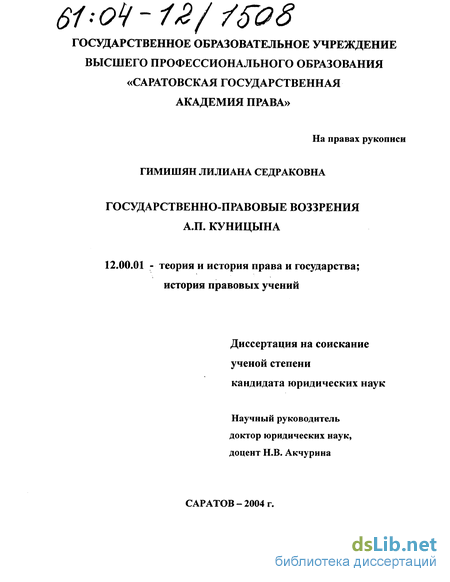 61:04-12/1508

ГОСУДАРСТВЕННОЕ ОБРАЗОВАТЕЛЬНОЕ УЧРЕЖДЕНИЕ ВЫСШЕГО ПРОФЕССИОНАЛЬНОГО ОБРАЗОВАНИЯ «САРАТОВСКАЯ ГОСУДАРСТВЕННАЯ АКАДЕМИЯ ПРАВА»

На правах рукописи

ГИМИШЯН ЛИЛИАНА СЕДРАКОВНА

ГОСУДАРСТВЕННО-ПРАВОВЫЕ ВОЗЗРЕНИЯ А.П. КУНИЦЫНА

12.00.01 - теория и история права и государства; история правовых учений

Диссертация на соискание ученой степени кандидата юридических наук

Научный руководитель доктор юридических наук, доцент Н.В. Акчурина

САРАТОВ – 2004 г.

dsLib.net
библиотека диссертаций